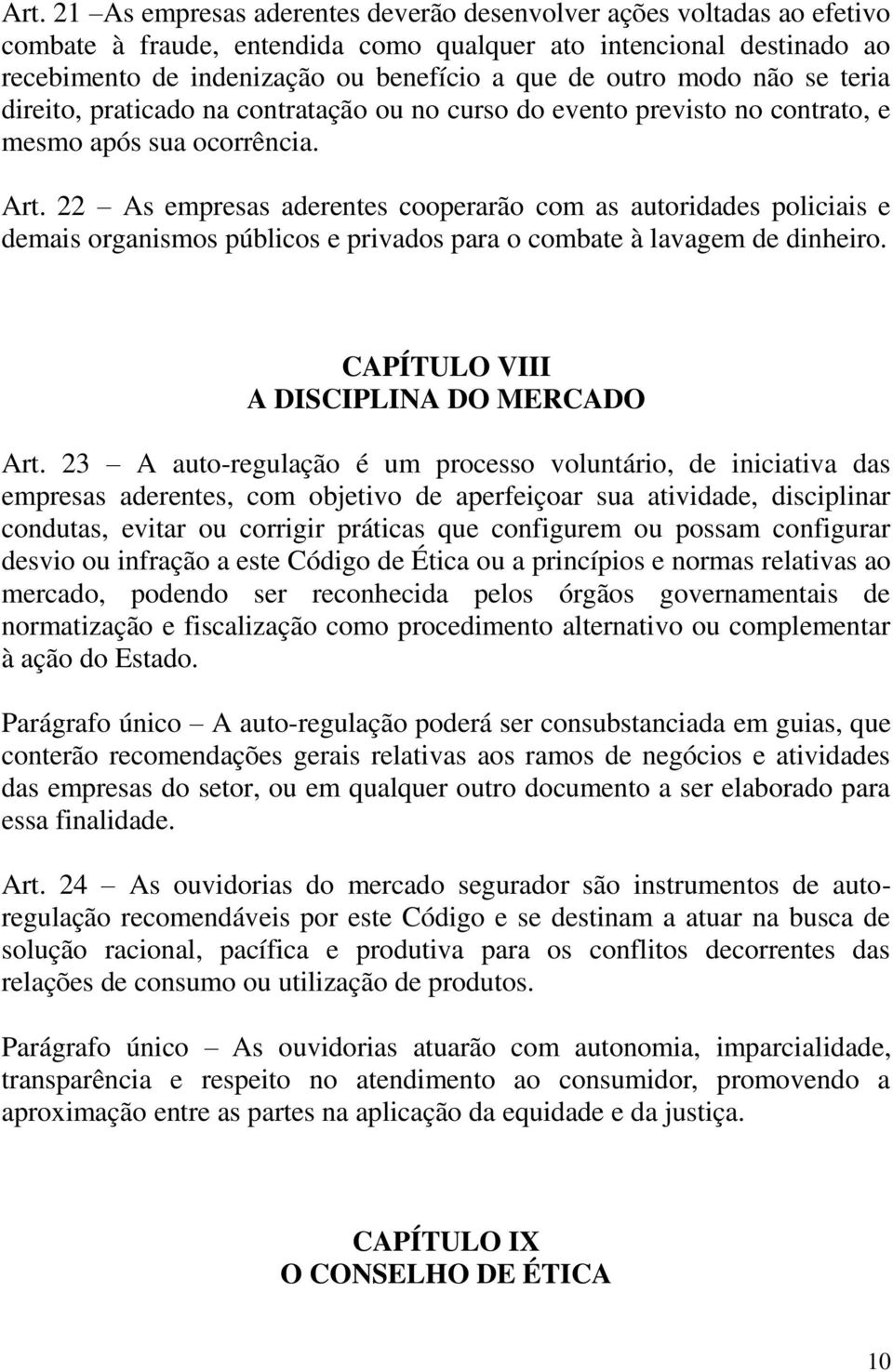 Art. 21 –As empresas aderentes deverão desenvolver ações voltadas ao efetivo combate à fraude, entendida como qualquer ato intencional destinado ao recebimento de indenização ou benefício a que de outro modo não se teria direito, praticado na contratação ou no curso do evento previsto no contrato, e mesmo após sua ocorrência.

Art. 22 – As empresas aderentes cooperarão com as autoridades policiais e demais organismos públicos e privados para o combate à lavagem de dinheiro.

CAPÍTULO VIII
A DISCIPLINA DO MERCADO

Art. 23 – A auto-regulação é um processo voluntário, de iniciativa das empresas aderentes, com objetivo de aperfeiçoar sua atividade, disciplinar condutas, evitar ou corrigir práticas que configurem ou possam configurar desvio ou infração a este Código de Ética ou a princípios e normas relativas ao mercado, podendo ser reconhecida pelos órgãos governamentais de normatização e fiscalização como procedimento alternativo ou complementar à ação do Estado.

Parágrafo único – A auto-regulação poderá ser consubstanciada em guias, que conterão recomendações gerais relativas aos ramos de negócios e atividades das empresas do setor, ou em qualquer outro documento a ser elaborado para essa finalidade.

Art. 24 – As ouvidorias do mercado segurador são instrumentos de auto-regulação recomendáveis por este Código e se destinam a atuar na busca de solução racional, pacífica e produtiva para os conflitos decorrentes das relações de consumo ou utilização de produtos.

Parágrafo único – As ouvidorias atuarão com autonomia, imparcialidade, transparência e respeito no atendimento ao consumidor, promovendo a aproximação entre as partes na aplicação da equidade e da justiça.

CAPÍTULO IX
O CONSELHO DE ÉTICA

10